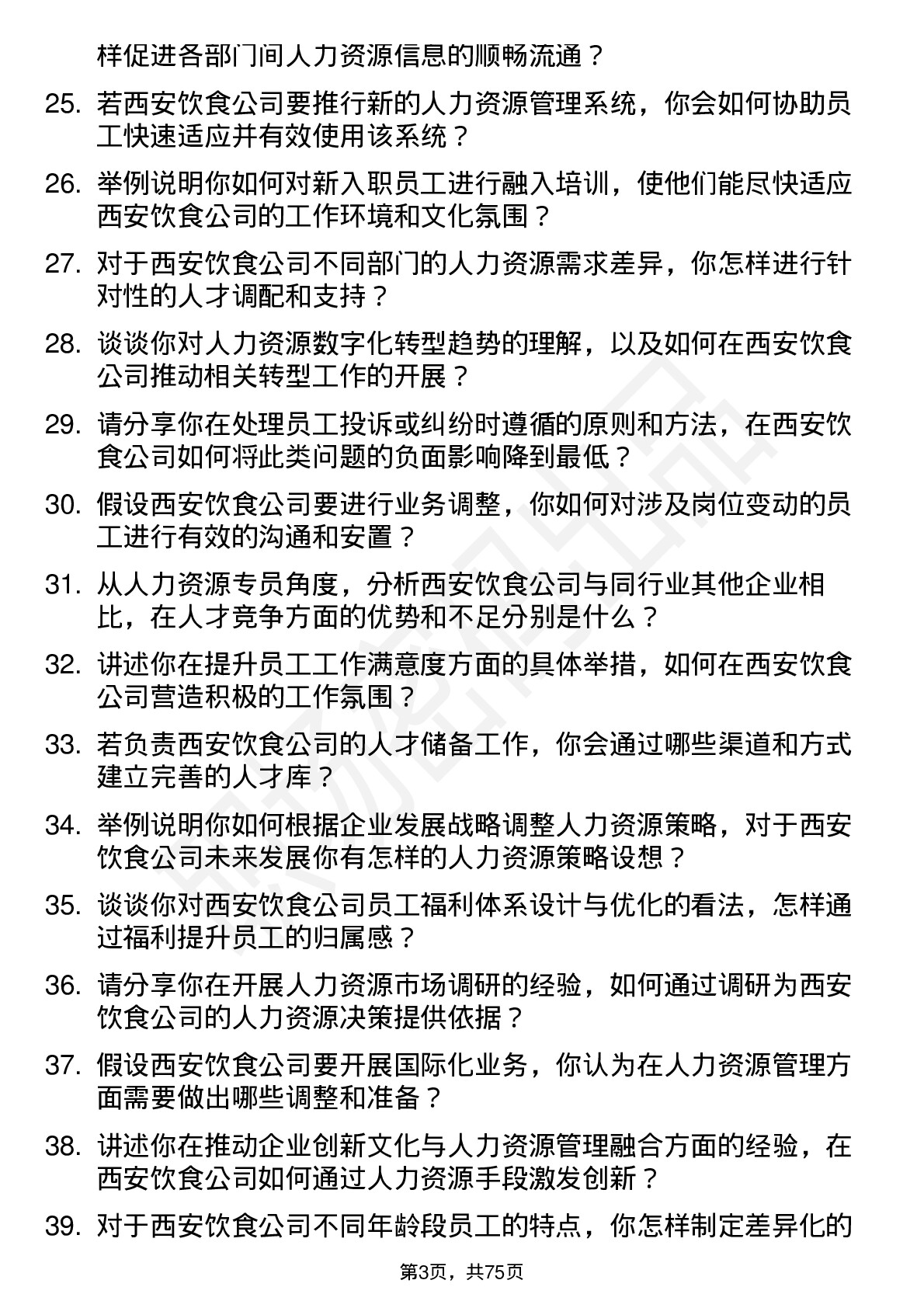 样促进各部门间人力资源信息的顺畅流通？

25. 若西安饮食公司要推行新的人力资源管理系统，你会如何协助员工快速适应并有效使用该系统？

26. 举例说明你如何对新入职员工进行融入培训，使他们能尽快适应西安饮食公司的工作环境和文化氛围？

27. 对于西安饮食公司不同部门的人力资源需求差异，你怎样进行针对性的人才调配和支持？

28. 谈谈你对人力资源数字化转型趋势的理解，以及如何在西安饮食公司推动相关转型工作的开展？

29. 请分享你在处理员工投诉或纠纷时遵循的原则和方法，在西安饮食公司如何将此类问题的负面影响降到最低？

30. 假设西安饮食公司要进行业务调整，你如何对涉及岗位变动的员工进行有效的沟通和安置？

31. 从人力资源专员角度，分析西安饮食公司与同行业其他企业相比，在人才竞争方面的优势和不足分别是什么？

32. 讲述你在提升员工工作满意度方面的具体举措，如何在西安饮食公司营造积极的工作氛围？

33. 若负责西安饮食公司的人才储备工作，你会通过哪些渠道和方式建立完善的人才库？

34. 举例说明你如何根据企业发展战略调整人力资源策略，对于西安饮食公司未来发展你有怎样的人力资源策略设想？

35. 谈谈你对西安饮食公司员工福利体系设计与优化的看法，怎样通过福利提升员工的归属感？

36. 请分享你在开展人力资源市场调研的经验，如何通过调研为西安饮食公司的人力资源决策提供依据？

37. 假设西安饮食公司要开展国际化业务，你认为在人力资源管理方面需要做出哪些调整和准备？

38. 讲述你在推动企业创新文化与人力资源管理融合方面的经验，在西安饮食公司如何通过人力资源手段激发创新？

39. 对于西安饮食公司不同年龄段员工的特点，你怎样制定差异化的

第3页，共75页